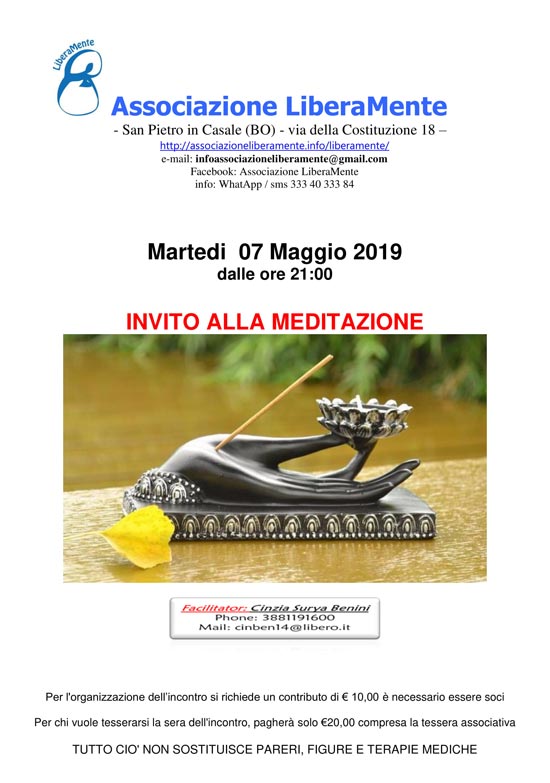 LiberaMente

Associazione LiberaMente

- San Pietro in Casale (BO) - via della Costituzione 18 –

http://associazioneliberamente.info/liberamente/

e-mail: infoassociazioneliberamente@gmail.com

Facebook: Associazione LiberaMente

info: WhatApp / sms 333 40 333 84

Martedi 07 Maggio 2019

dalle ore 21:00

INVITO ALLA MEDITAZIONE

Facilitator: Cinzia Surya Benini
Phone: 3881191600
Mail: cinben14@libero.it

Per l'organizzazione dell'incontro si richiede un contributo di € 10,00 è necessario essere soci

Per chi vuole tesserarsi la sera dell'incontro, pagherà solo €20,00 compresa la tessera associativa

TUTTO CIO' NON SOSTITUISCE PARERI, FIGURE E TERAPIE MEDICHE